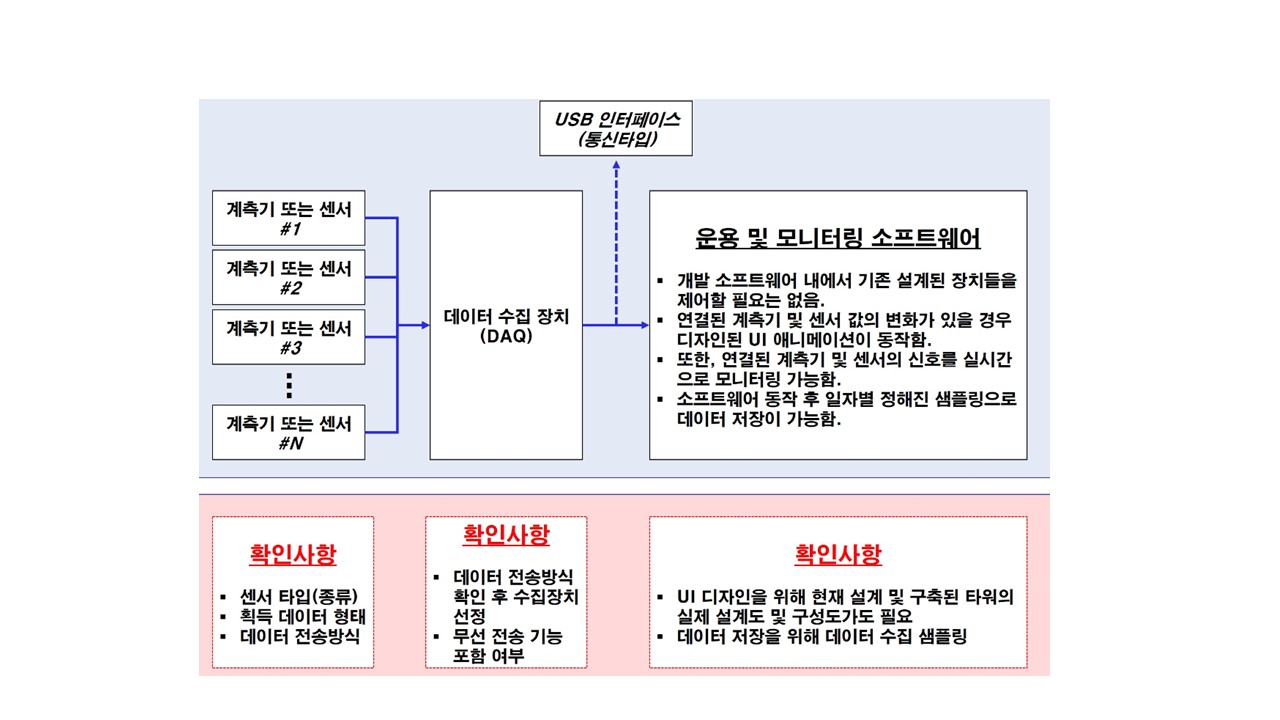 USB 인터페이스
(통신타입)

계측기 또는 센서
#1

계측기 또는 센서
#2

계측기 또는 센서
#3

⋮

계측기 또는 센서
#N

데이터 수집 장치
(DAQ)

운용 및 모니터링 소프트웨어

▪ 개발 소프트웨어 내에서 기존 설계된 장치들을 제어할 필요는 없음.
▪ 연결된 계측기 및 센서 값의 변화가 있을 경우 디자인된 UI 애니메이션이 동작함.
▪ 또한, 연결된 계측기 및 센서의 신호를 실시간으로 모니터링 가능함.
▪ 소프트웨어 동작 후 일자별 정해진 샘플링으로 데이터 저장이 가능함.

확인사항

▪ 센서 타입(종류)
▪ 획득 데이터 형태
▪ 데이터 전송방식

확인사항

▪ 데이터 전송방식 확인 후 수집장치 선정
▪ 무선 전송 기능 포함 여부

확인사항

▪ UI 디자인을 위해 현재 설계 및 구축된 타워의 실제 설계도 및 구성도가도 필요
▪ 데이터 저장을 위해 데이터 수집 샘플링